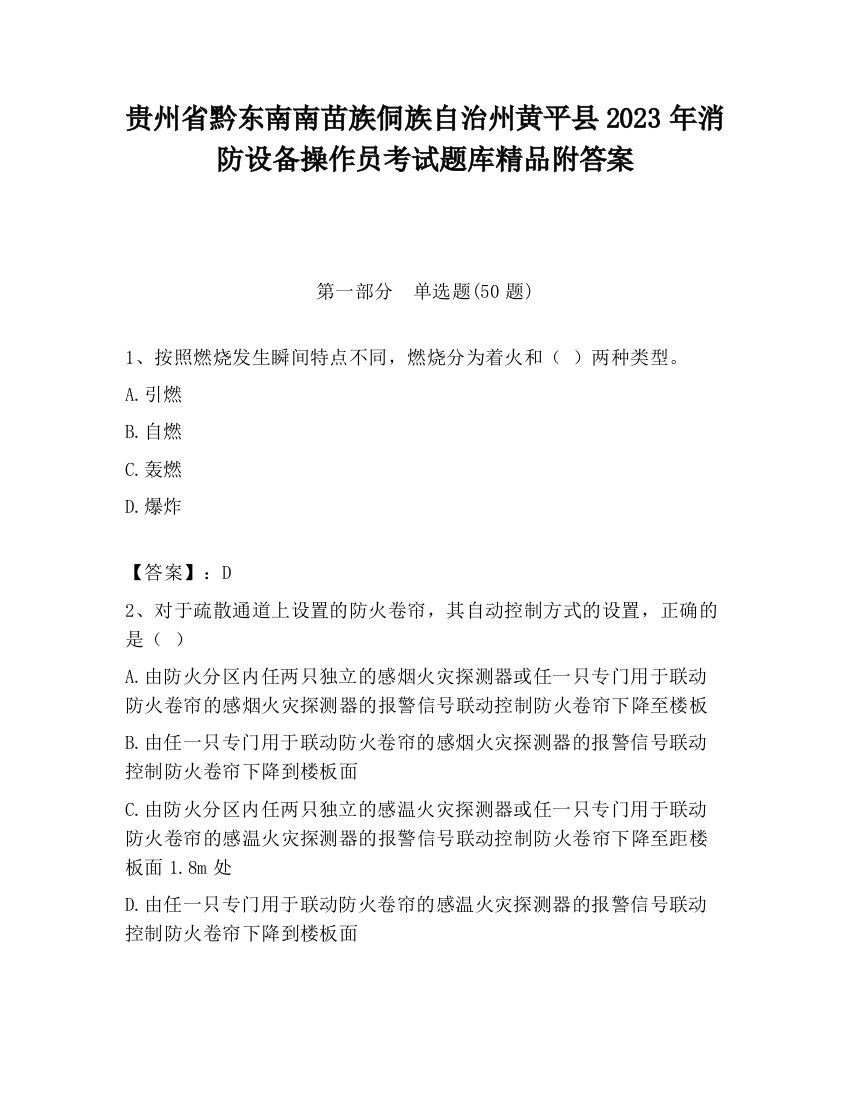 贵州省黔东南南苗族侗族自治州黄平县2023年消防设备操作员考试题库精品附答案

第一部分　单选题(50题)

1、按照燃烧发生瞬间特点不同，燃烧分为着火和（ ）两种类型。

A.引燃

B.自燃

C.轰燃

D.爆炸

【答案】：D

2、对于疏散通道上设置的防火卷帘，其自动控制方式的设置，正确的是（ ）

A.由防火分区内任两只独立的感烟火灾探测器或任一只专门用于联动防火卷帘的感烟火灾探测器的报警信号联动控制防火卷帘下降至楼板

B.由任一只专门用于联动防火卷帘的感烟火灾探测器的报警信号联动控制防火卷帘下降到楼板面

C.由防火分区内任两只独立的感温火灾探测器或任一只专门用于联动防火卷帘的感温火灾探测器的报警信号联动控制防火卷帘下降至距楼板面1.8m处

D.由任一只专门用于联动防火卷帘的感温火灾探测器的报警信号联动控制防火卷帘下降到楼板面